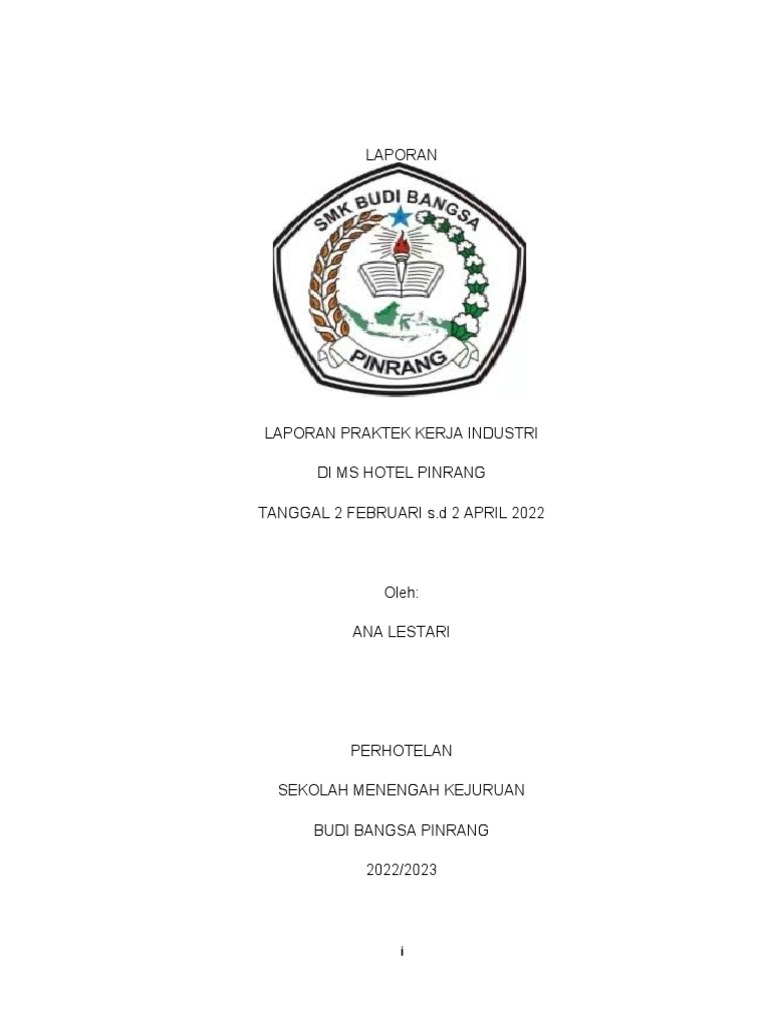 LAPORAN

SMK BUDI BANGSA

PINRANG

LAPORAN PRAKTEK KERJA INDUSTRI

DI MS HOTEL PINRANG

TANGGAL 2 FEBRUARI s.d 2 APRIL 2022

Oleh:

ANA LESTARI

PERHOTELAN

SEKOLAH MENENGAH KEJURUAN

BUDI BANGSA PINRANG

2022/2023

i